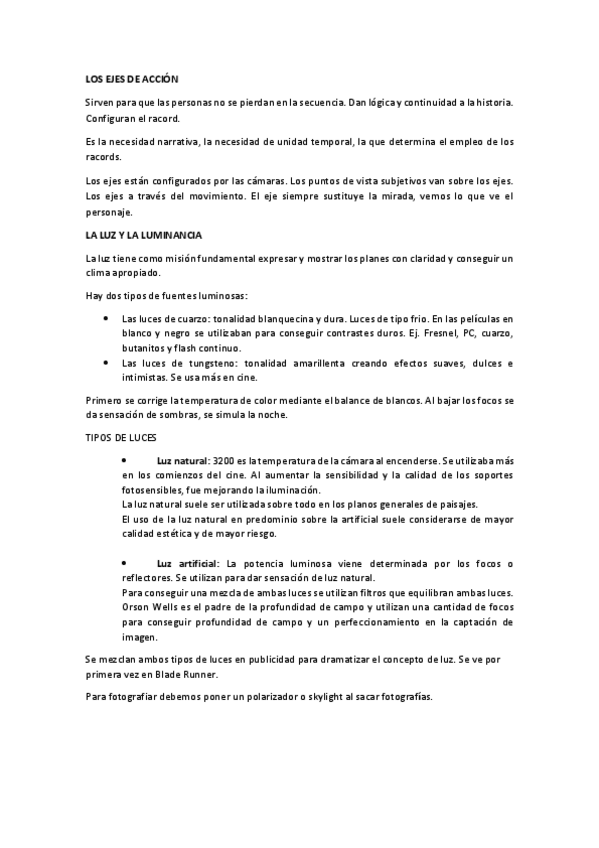 LOS EJES DE ACCIÓN

Sirven para que las personas no se pierdan en la secuencia. Dan lógica y continuidad a la historia. Configuran el racord.

Es la necesidad narrativa, la necesidad de unidad temporal, la que determina el empleo de los racords.

Los ejes están configurados por las cámaras. Los puntos de vista subjetivos van sobre los ejes. Los ejes a través del movimiento. El eje siempre sustituye la mirada, vemos lo que ve el personaje.

LA LUZ Y LA LUMINANCIA

La luz tiene como misión fundamental expresar y mostrar los planes con claridad y conseguir un clima apropiado.

Hay dos tipos de fuentes luminosas:

• Las luces de cuarzo: tonalidad blanquecina y dura. Luces de tipo frio. En las películas en blanco y negro se utilizaban para conseguir contrastes duros. Ej. Fresnel, PC, cuarzo, butanitos y flash continuo.
• Las luces de tungsteno: tonalidad amarillenta creando efectos suaves, dulces e intimistas. Se usa más en cine.

Primero se corrige la temperatura de color mediante el balance de blancos. Al bajar los focos se da sensación de sombras, se simula la noche.

TIPOS DE LUCES

• Luz natural: 3200 es la temperatura de la cámara al encenderse. Se utilizaba más en los comienzos del cine. Al aumentar la sensibilidad y la calidad de los soportes fotosensibles, fue mejorando la iluminación.
La luz natural suele ser utilizada sobre todo en los planos generales de paisajes.
El uso de la luz natural en predominio sobre la artificial suele considerarse de mayor calidad estética y de mayor riesgo.

• Luz artificial: La potencia luminosa viene determinada por los focos o reflectores. Se utilizan para dar sensación de luz natural.
Para conseguir una mezcla de ambas luces se utilizan filtros que equilibran ambas luces. Orson Wells es el padre de la profundidad de campo y utilizan una cantidad de focos para conseguir profundidad de campo y un perfeccionamiento en la captación de imagen.

Se mezclan ambos tipos de luces en publicidad para dramatizar el concepto de luz. Se ve por primera vez en Blade Runner.

Para fotografiar debemos poner un polarizador o skylight al sacar fotografías.